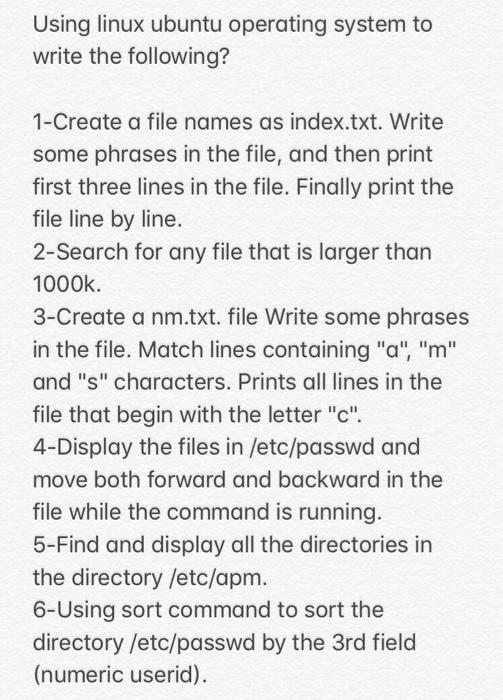 Using linux ubuntu operating system to write the following?

1-Create a file names as index.txt. Write some phrases in the file, and then print first three lines in the file. Finally print the file line by line.
2-Search for any file that is larger than 1000k.
3-Create a nm.txt. file Write some phrases in the file. Match lines containing "a", "m" and "s" characters. Prints all lines in the file that begin with the letter "c".
4-Display the files in /etc/passwd and move both forward and backward in the file while the command is running.
5-Find and display all the directories in the directory /etc/apm.
6-Using sort command to sort the directory /etc/passwd by the 3rd field (numeric userid).